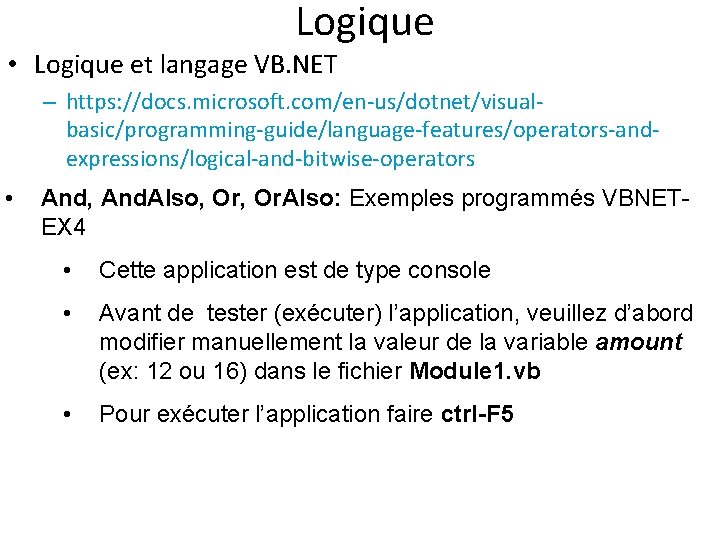 Logique

• Logique et langage VB.NET

- https://docs.microsoft.com/en-us/dotnet/visual-basic/programming-guide/language-features/operators-and-expressions/logical-and-bitwise-operators

• And, AndAlso, Or, OrAlso: Exemples programmés VBNET-EX4

• Cette application est de type console

• Avant de tester (exécuter) l'application, veuillez d'abord modifier manuellement la valeur de la variable amount (ex: 12 ou 16) dans le fichier Module1.vb

• Pour exécuter l'application faire ctrl-F5